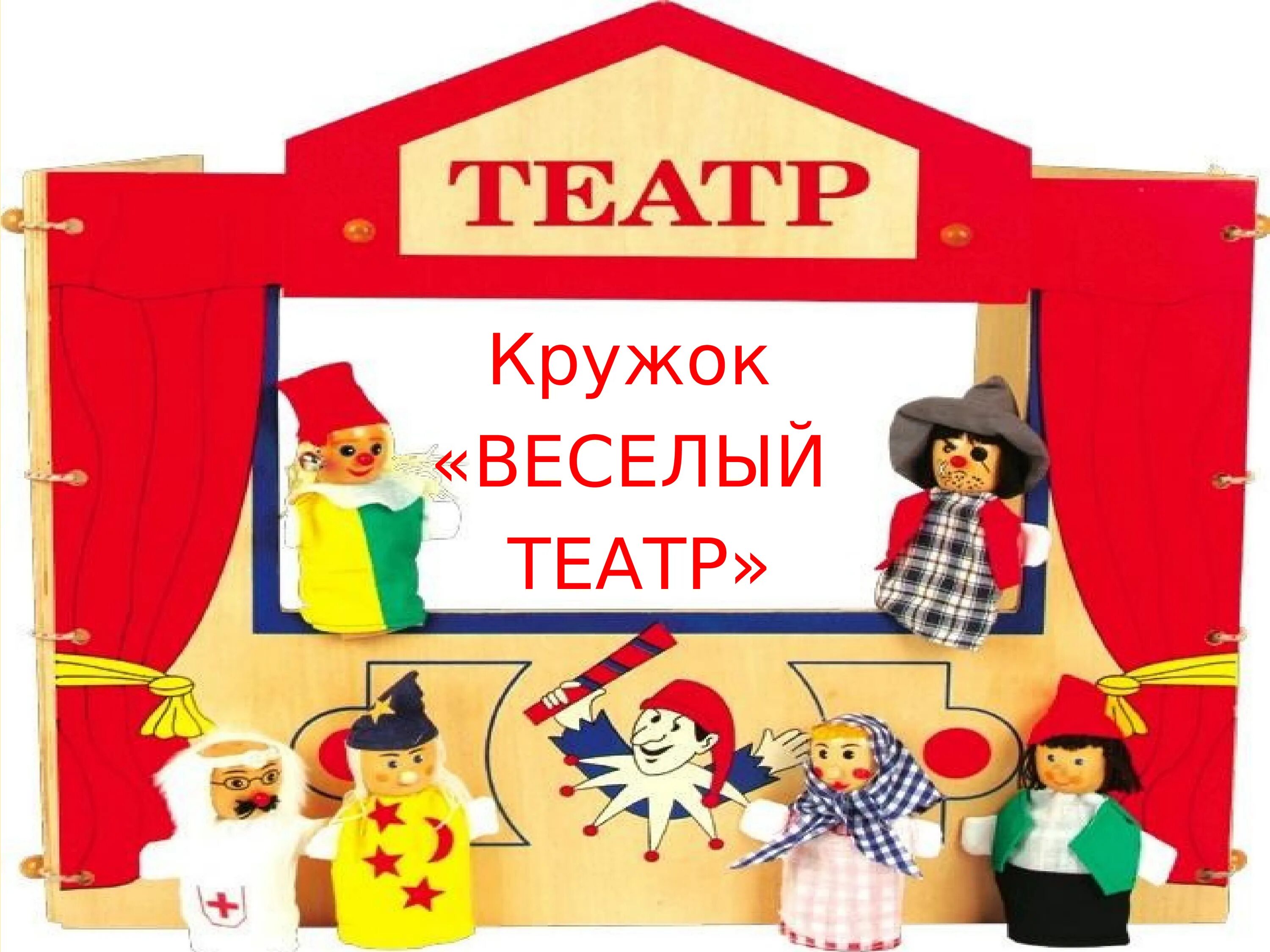 ТЕАТР

Кружок «ВЕСЕЛЫЙ ТЕАТР»